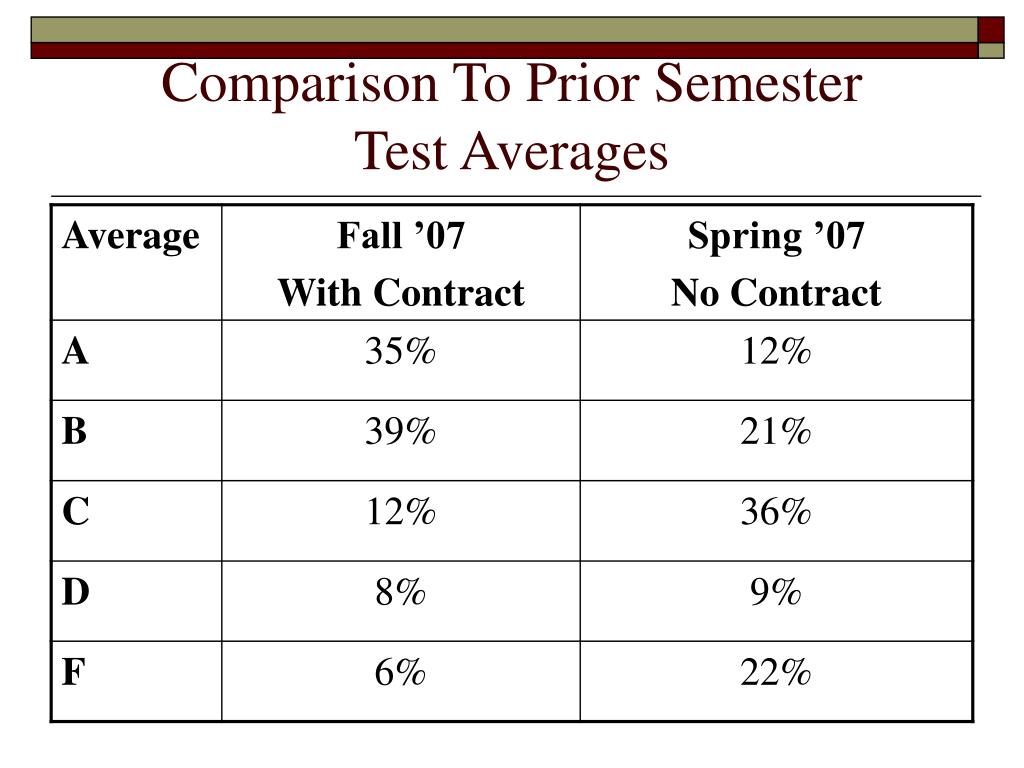 Comparison To Prior Semester Test Averages

| Average | Fall ’07 With Contract | Spring ’07 No Contract |
|---|---|---|
| A | 35% | 12% |
| B | 39% | 21% |
| C | 12% | 36% |
| D | 8% | 9% |
| F | 6% | 22% |